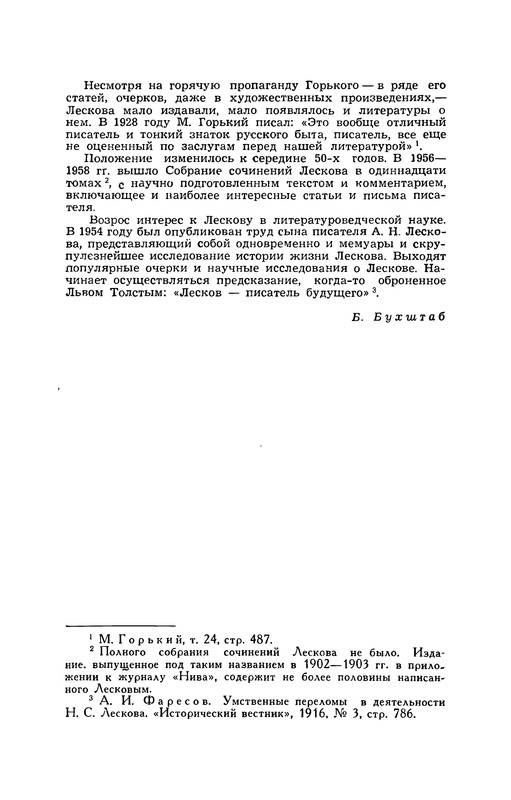 Несмотря на горячую пропаганду Горького — в ряде его статей, очерков, даже в художественных произведениях,— Лескова мало издавали, мало появлялось и литературы о нем. В 1928 году М. Горький писал: «Это вообще отличный писатель и тонкий знаток русского быта, писатель, все еще не оцененный по заслугам перед нашей литературой» $^1$.

Положение изменилось к середине 50-х годов. В 1956—1958 гг. вышло Собрание сочинений Лескова в одиннадцати томах $^2$, с научно подготовленным текстом и комментарием, включающее и наиболее интересные статьи и письма писателя.

Возрос интерес к Лескову в литературоведческой науке. В 1954 году был опубликован труд сына писателя А. Н. Лескова, представляющий собой одновременно и мемуары и скрупулезнейшее исследование истории жизни Лескова. Выходят популярные очерки и научные исследования о Лескове. Начинает осуществляться предсказание, когда-то оброненное Львом Толстым: «Лесков — писатель будущего» $^3$.

Б. Бухштаб

$^1$ М. Горький, т. 24, стр. 487.

$^2$ Полного собрания сочинений Лескова не было. Издание, выпущенное под таким названием в 1902—1903 гг. в приложении к журналу «Нива», содержит не более половины написанного Лесковым.

$^3$ А. И. Фаресов. Умственные переломы в деятельности Н. С. Лескова. «Исторический вестник», 1916, № 3, стр. 786.